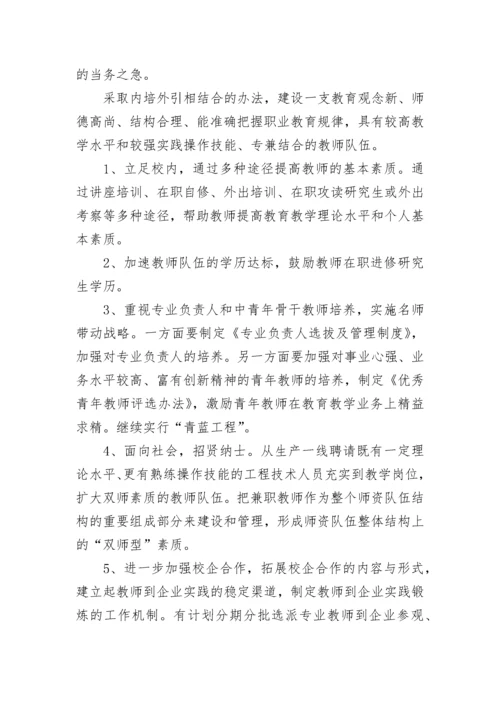 的当务之急。

采取内培外引相结合的办法，建设一支教育观念新、师德高尚、结构合理、能准确把握职业教育规律，具有较高教学水平和较强实践操作技能、专兼结合的教师队伍。

1、立足校内，通过多种途径提高教师的基本素质。通过讲座培训、在职自修、外出培训、在职攻读研究生或外出考察等多种途径，帮助教师提高教育教学理论水平和个人基本素质。

2、加速教师队伍的学历达标，鼓励教师在职进修研究生学历。

3、重视专业负责人和中青年骨干教师培养，实施名师带动战略。一方面要制定《专业负责人选拔及管理制度》，加强对专业负责人的培养。另一方面要加强对事业心强、业务水平较高、富有创新精神的青年教师的培养，制定《优秀青年教师评选办法》，激励青年教师在教育教学业务上精益求精。继续实行“青蓝工程”。

4、面向社会，招贤纳士。从生产一线聘请既有一定理论水平、更有熟练操作技能的工程技术人员充实到教学岗位，扩大双师素质的教师队伍。把兼职教师作为整个师资队伍结构的重要组成部分来建设和管理，形成师资队伍整体结构上的“双师型”素质。

5、进一步加强校企合作，拓展校企合作的内容与形式，建立起教师到企业实践的稳定渠道，制定教师到企业实践锻炼的工作机制。有计划分期分批选派专业教师到企业参观、